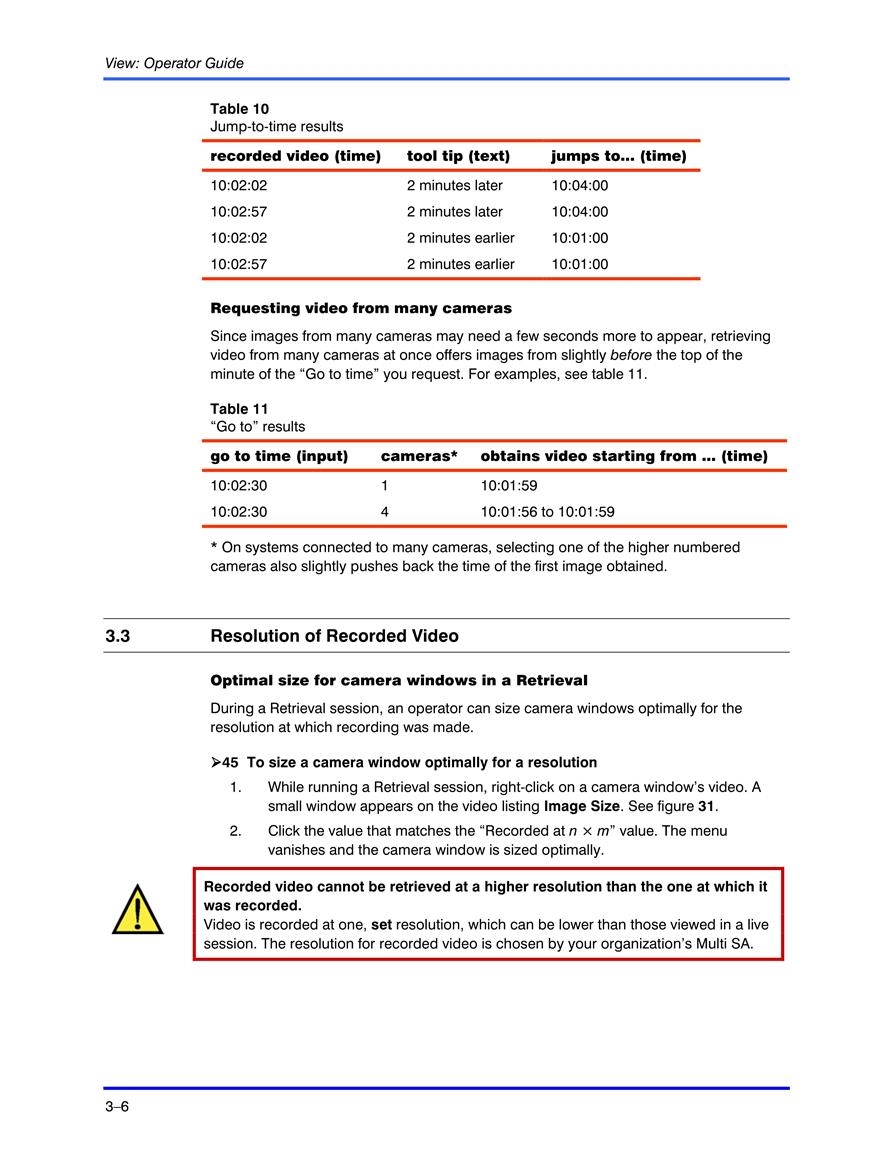 View: Operator Guide

Table 10
Jump-to-time results

| recorded video (time) | tool tip (text) | jumps to... (time) |
|---|---|---|
| 10:02:02 | 2 minutes later | 10:04:00 |
| 10:02:57 | 2 minutes later | 10:04:00 |
| 10:02:02 | 2 minutes earlier | 10:01:00 |
| 10:02:57 | 2 minutes earlier | 10:01:00 |

Requesting video from many cameras

Since images from many cameras may need a few seconds more to appear, retrieving video from many cameras at once offers images from slightly before the top of the minute of the “Go to time” you request. For examples, see table 11.

Table 11
“Go to” results

| go to time (input) | cameras* | obtains video starting from ... (time) |
|---|---|---|
| 10:02:30 | 1 | 10:01:59 |
| 10:02:30 | 4 | 10:01:56 to 10:01:59 |

* On systems connected to many cameras, selecting one of the higher numbered cameras also slightly pushes back the time of the first image obtained.

3.3 Resolution of Recorded Video

Optimal size for camera windows in a Retrieval

During a Retrieval session, an operator can size camera windows optimally for the resolution at which recording was made.

➢45 To size a camera window optimally for a resolution

1. While running a Retrieval session, right-click on a camera window’s video. A small window appears on the video listing Image Size. See figure 31.

2. Click the value that matches the “Recorded at $n \times m$” value. The menu vanishes and the camera window is sized optimally.

Recorded video cannot be retrieved at a higher resolution than the one at which it was recorded.
Video is recorded at one, set resolution, which can be lower than those viewed in a live session. The resolution for recorded video is chosen by your organization’s Multi SA.

3–6